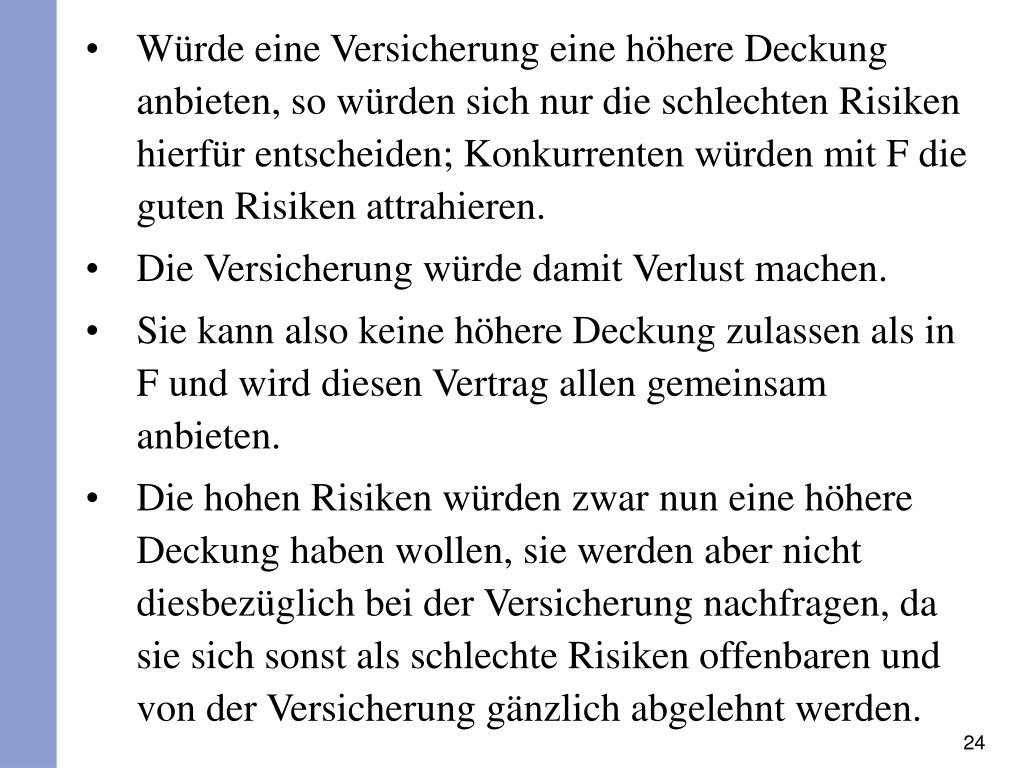 • Würde eine Versicherung eine höhere Deckung anbieten, so würden sich nur die schlechten Risiken hierfür entscheiden; Konkurrenten würden mit F die guten Risiken attrahieren.

• Die Versicherung würde damit Verlust machen.

• Sie kann also keine höhere Deckung zulassen als in F und wird diesen Vertrag allen gemeinsam anbieten.

• Die hohen Risiken würden zwar nun eine höhere Deckung haben wollen, sie werden aber nicht diesbezüglich bei der Versicherung nachfragen, da sie sich sonst als schlechte Risiken offenbaren und von der Versicherung gänzlich abgelehnt werden.

24